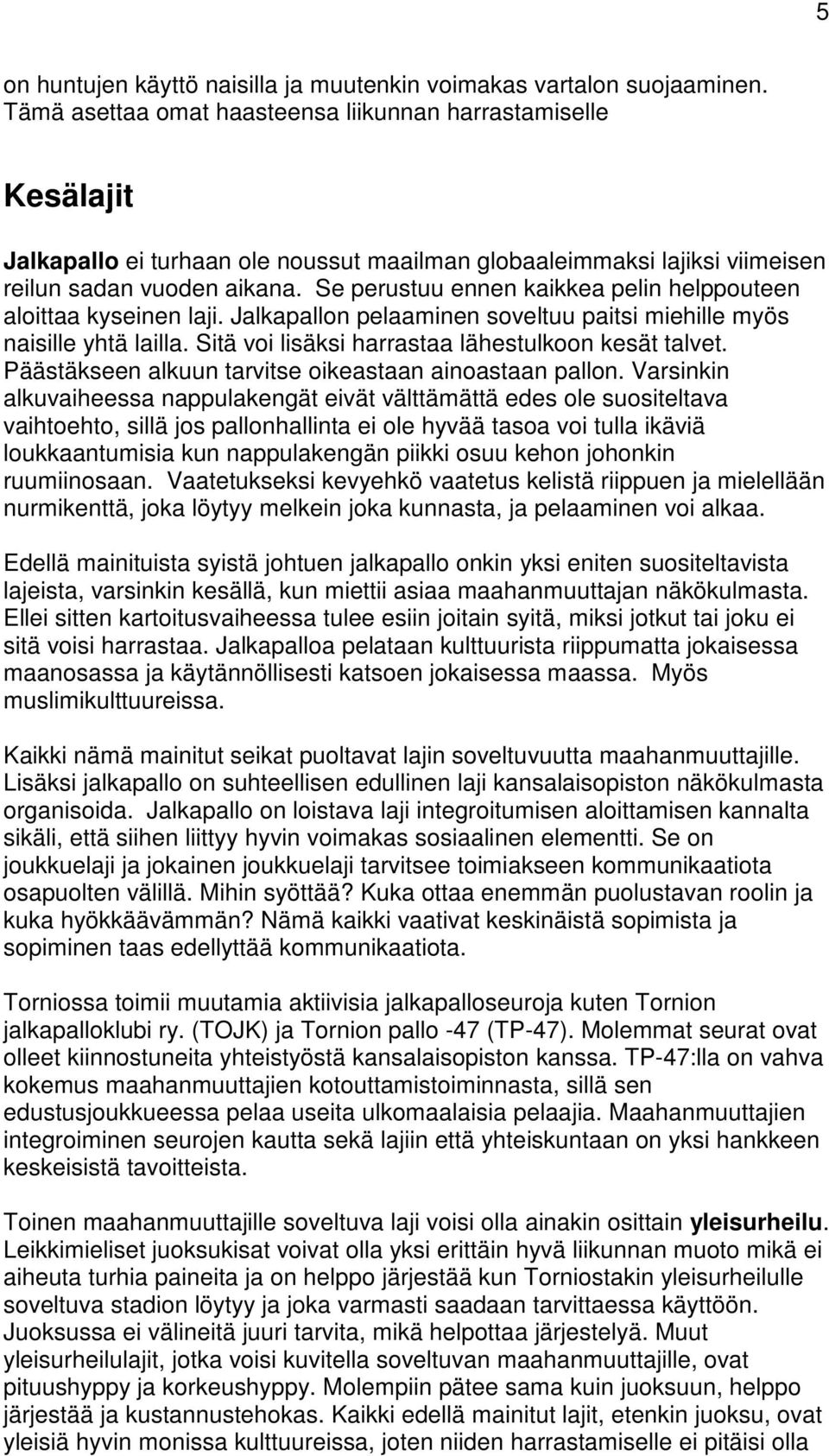 5

on huntujen käyttö naisilla ja muutenkin voimakas vartalon suojaaminen. Tämä asettaa omat haasteensa liikunnan harrastamiselle

Kesälajit

Jalkapallo ei turhaan ole noussut maailman globaaleimmaksi lajiksi viimeisen reilun sadan vuoden aikana. Se perustuu ennen kaikkea pelin helppouteen aloittaa kyseinen laji. Jalkapallon pelaaminen soveltuu paitsi miehille myös naisille yhtä lailla. Sitä voi lisäksi harrastaa lähestulkoon kesät talvet. Päästäkseen alkuun tarvitse oikeastaan ainoastaan pallon. Varsinkin alkuvaiheessa nappulakengät eivät välttämättä edes ole suositeltava vaihtoehto, sillä jos pallonhallinta ei ole hyvää tasoa voi tulla ikäviä loukkaantumisia kun nappulakengän piikki osuu kehon johonkin ruumiinosaan. Vaatetukseksi kevyehkö vaatetus kelistä riippuen ja mielellään nurmikenttä, joka löytyy melkein joka kunnasta, ja pelaaminen voi alkaa.

Edellä mainituista syistä johtuen jalkapallo onkin yksi eniten suositeltavista lajeista, varsinkin kesällä, kun miettii asiaa maahanmuuttajan näkökulmasta. Ellei sitten kartoitusvaiheessa tulee esiin joitain syitä, miksi jotkut tai joku ei sitä voisi harrastaa. Jalkapalloa pelataan kulttuurista riippumatta jokaisessa maanosassa ja käytännöllisesti katsoen jokaisessa maassa. Myös muslimikulttuureissa.

Kaikki nämä mainitut seikat puoltavat lajin soveltuvuutta maahanmuuttajille. Lisäksi jalkapallo on suhteellisen edullinen laji kansalaisopiston näkökulmasta organisoida. Jalkapallo on loistava laji integroitumisen aloittamisen kannalta sikäli, että siihen liittyy hyvin voimakas sosiaalinen elementti. Se on joukkuelaji ja jokainen joukkuelaji tarvitsee toimiakseen kommunikaatiota osapuolten välillä. Mihin syöttää? Kuka ottaa enemmän puolustavan roolin ja kuka hyökkäävämmän? Nämä kaikki vaativat keskinäistä sopimista ja sopiminen taas edellyttää kommunikaatiota.

Torniossa toimii muutamia aktiivisia jalkapalloseuroja kuten Tornion jalkapalloklubi ry. (TOJK) ja Tornion pallo -47 (TP-47). Molemmat seurat ovat olleet kiinnostuneita yhteistyöstä kansalaisopiston kanssa. TP-47:lla on vahva kokemus maahanmuuttajien kotouttamistoiminnasta, sillä sen edustusjoukkueessa pelaa useita ulkomaalaisia pelaajia. Maahanmuuttajien integroiminen seurojen kautta sekä lajiin että yhteiskuntaan on yksi hankkeen keskeisistä tavoitteista.

Toinen maahanmuuttajille soveltuva laji voisi olla ainakin osittain yleisurheilu. Leikkimieliset juoksukisat voivat olla yksi erittäin hyvä liikunnan muoto mikä ei aiheuta turhia paineita ja on helppo järjestää kun Torniostakin yleisurheilulle soveltuva stadion löytyy ja joka varmasti saadaan tarvittaessa käyttöön. Juoksussa ei välineitä juuri tarvita, mikä helpottaa järjestelyä. Muut yleisurheilulajit, jotka voisi kuvitella soveltuvan maahanmuuttajille, ovat pituushyppy ja korkeushyppy. Molempiin pätee sama kuin juoksuun, helppo järjestää ja kustannustehokas. Kaikki edellä mainitut lajit, etenkin juoksu, ovat yleisiä hyvin monissa kulttuureissa, joten niiden harrastamiselle ei pitäisi olla